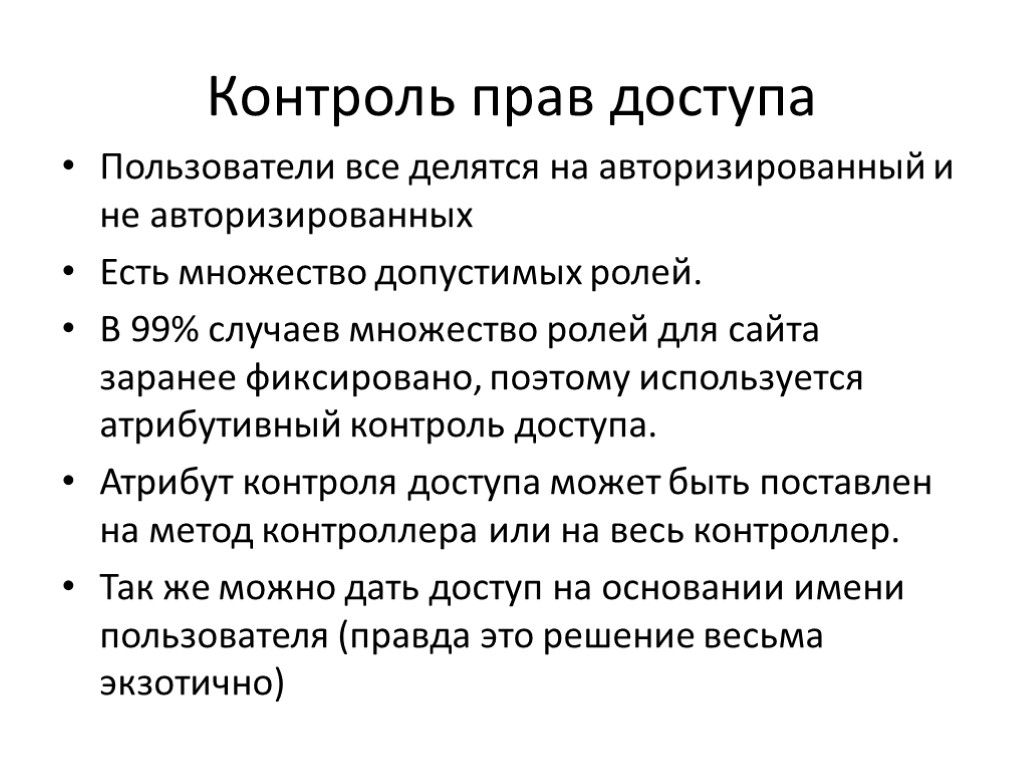 Контроль прав доступа

• Пользователи все делятся на авторизированный и не авторизированных
• Есть множество допустимых ролей.
• В 99% случаев множество ролей для сайта заранее фиксировано, поэтому используется атрибутивный контроль доступа.
• Атрибут контроля доступа может быть поставлен на метод контроллера или на весь контроллер.
• Так же можно дать доступ на основании имени пользователя (правда это решение весьма экзотично)